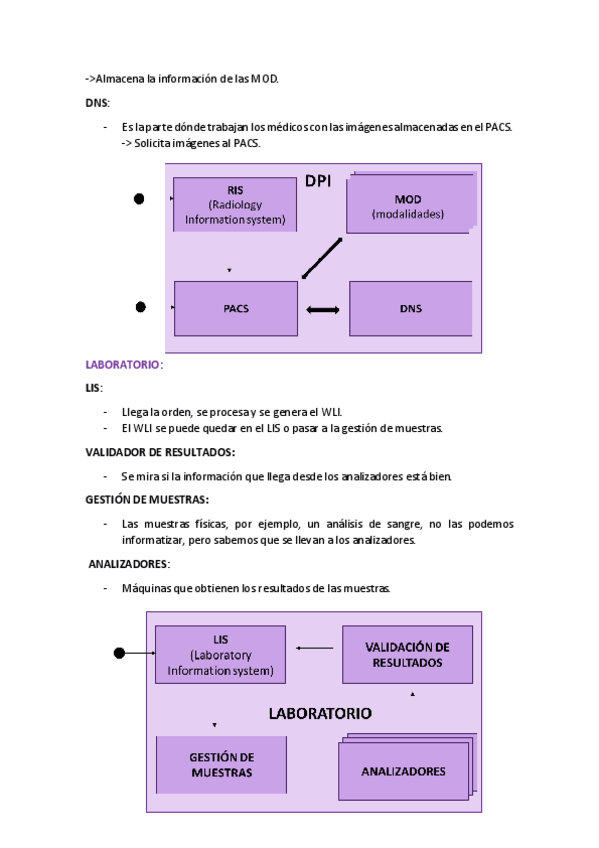 ->Almacena la información de las MOD.

DNS:

- Es la parte dónde trabajan los médicos con las imágenes almacenadas en el PACS. -> Solicita imágenes al PACS.

DPI

RIS (Radiology Information system)

MOD (modalidades)

PACS

DNS

LABORATORIO:

LIS:

- Llega la orden, se procesa y se genera el WLI.
- El WLI se puede quedar en el LIS o pasar a la gestión de muestras.

VALIDADOR DE RESULTADOS:

- Se mira si la información que llega desde los analizadores está bien.

GESTIÓN DE MUESTRAS:

- Las muestras físicas, por ejemplo, un análisis de sangre, no las podemos informatizar, pero sabemos que se llevan a los analizadores.

ANALIZADORES:

- Máquinas que obtienen los resultados de las muestras.

LIS (Laboratory Information system)

VALIDACIÓN DE RESULTADOS

LABORATORIO

GESTIÓN DE MUESTRAS

ANALIZADORES